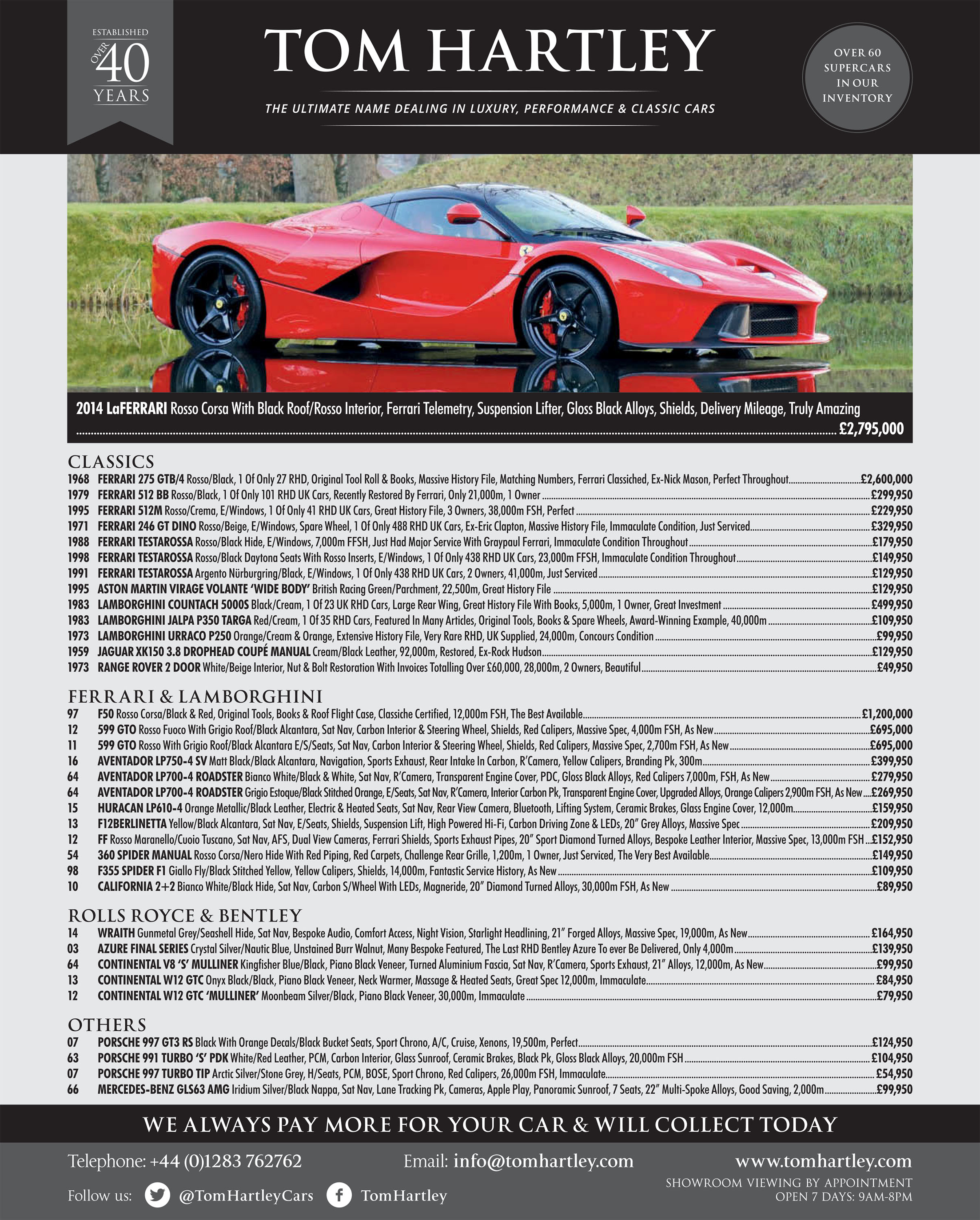 ESTABLISHED OVER 40 YEARS

TOM HARTLEY

THE ULTIMATE NAME DEALING IN LUXURY, PERFORMANCE & CLASSIC CARS

OVER 60 SUPERCARS IN OUR INVENTORY

2014 LaFERRARI Rosso Corsa With Black Roof/Rosso Interior, Ferrari Telemetry, Suspension Lifter, Gloss Black Alloys, Shields, Delivery Mileage, Truly Amazing £2,795,000

CLASSICS
1968 FERRARI 275 GTB/4 Rosso/Black, 1 Of Only 27 RHD, Original Tool Roll & Books, Massive History File, Matching Numbers, Ferrari Classiched, Ex-Nick Mason, Perfect Throughout £2,600,000
1979 FERRARI 512 BB Rosso/Black, 1 Of Only 101 RHD UK Cars, Recently Restored By Ferrari, Only 21,000m, 1 Owner £299,950
1995 FERRARI 512M Rosso/Crema, E/Windows, 1 Of Only 41 RHD UK Cars, Great History File, 3 Owners, 38,000m FSH, Perfect £229,950
1971 FERRARI 246 GT DINO Rosso/Beige, E/Windows, Spare Wheel, 1 Of Only 488 RHD UK Cars, Ex-Eric Clapton, Massive History File, Immaculate Condition, Just Serviced £329,950
1988 FERRARI TESTAROSSA Rosso/Black Hide, E/Windows, 7,000m FFSH, Just Had Major Service With Graypaul Ferrari, Immaculate Condition Throughout £179,950
1998 FERRARI TESTAROSSA Rosso/Black Daytona Seats With Rosso Inserts, E/Windows, 1 Of Only 438 RHD UK Cars, 23,000m FFSH, Immaculate Condition Throughout £149,950
1991 FERRARI TESTAROSSA Argento Nürburgring/Black, E/Windows, 1 Of Only 438 RHD UK Cars, 2 Owners, 41,000m, Just Serviced £129,950
1995 ASTON MARTIN VIRAGE VOLANTE 'WIDE BODY' British Racing Green/Parchment, 22,500m, Great History File £129,950
1983 LAMBORGHINI COUNTACH 5000S Black/Cream, 1 Of 23 UK RHD Cars, Large Rear Wing, Great History File With Books, 5,000m, 1 Owner, Great Investment £499,950
1983 LAMBORGHINI JALPA P350 TARGA Red/Cream, 1 Of 35 RHD Cars, Featured In Many Articles, Original Tools, Books & Spare Wheels, Award-Winning Example, 40,000m £109,950
1973 LAMBORGHINI URRACO P250 Orange/Cream & Orange, Extensive History File, Very Rare RHD, UK Supplied, 24,000m, Concours Condition £99,950
1959 JAGUAR XK150 3.8 DROPHEAD COUPÉ MANUAL Cream/Black Leather, 92,000m, Restored, Ex-Rock Hudson £129,950
1973 RANGE ROVER 2 DOOR White/Beige Interior, Nut & Bolt Restoration With Invoices Totalling Over £60,000, 28,000m, 2 Owners, Beautiful £49,950

FERRARI & LAMBORGHINI
97 F50 Rosso Corsa/Black & Red, Original Tools, Books & Roof Flight Case, Classiche Certified, 12,000m FSH, The Best Available £1,200,000
12 599 GTO Rosso Fuoco With Grigio Roof/Black Alcantara, Sat Nav, Carbon Interior & Steering Wheel, Shields, Red Calipers, Massive Spec, 4,000m FSH, As New £695,000
11 599 GTO Rosso With Grigio Roof/Black Alcantara E/S/Seats, Sat Nav, Carbon Interior & Steering Wheel, Shields, Red Calipers, Massive Spec, 2,700m FSH, As New £695,000
16 AVENTADOR LP750-4 SV Matt Black/Black Alcantara, Navigation, Sports Exhaust, Rear Intake In Carbon, R'Camera, Yellow Calipers, Branding Pk, 300m £399,950
64 AVENTADOR LP700-4 ROADSTER Bianco White/Black & White, Sat Nav, R'Camera, Transparent Engine Cover, PDC, Gloss Black Alloys, Red Calipers 7,000m, FSH, As New £279,950
64 AVENTADOR LP700-4 ROADSTER Grigio Estoque/Black Stitched Orange, E/Seats, Sat Nav, R'Camera, Interior Carbon Pk, Transparent Engine Cover, Upgraded Alloys, Orange Calipers 2,900m FSH, As New £269,950
15 HURACAN LP610-4 Orange Metallic/Black Leather, Electric & Heated Seats, Sat Nav, Rear View Camera, Bluetooth, Lifting System, Ceramic Brakes, Glass Engine Cover, 12,000m £159,950
13 F12BERLINETTA Yellow/Black Alcantara, Sat Nav, E/Seats, Shields, Suspension Lift, High Powered Hi-Fi, Carbon Driving Zone & LEDs, 20" Grey Alloys, Massive Spec £209,950
12 FF Rosso Maranello/Cuoio Tuscano, Sat Nav, AFS, Dual View Cameras, Ferrari Shields, Sports Exhaust Pipes, 20" Sport Diamond Turned Alloys, Bespoke Leather Interior, Massive Spec, 13,000m FSH £152,950
54 360 SPIDER MANUAL Rosso Corsa/Nero Hide With Red Piping, Red Carpets, Challenge Rear Grille, 1,200m, 1 Owner, Just Serviced, The Very Best Available £149,950
98 F355 SPIDER F1 Giallo Fly/Black Stitched Yellow, Yellow Calipers, Shields, 14,000m, Fantastic Service History, As New £109,950
10 CALIFORNIA 2+2 Bianco White/Black Hide, Sat Nav, Carbon S/Wheel With LEDs, Magneride, 20" Diamond Turned Alloys, 30,000m FSH, As New £89,950

ROLLS ROYCE & BENTLEY
14 WRAITH Gunmetal Grey/Seashell Hide, Sat Nav, Bespoke Audio, Comfort Access, Night Vision, Starlight Headlining, 21" Forged Alloys, Massive Spec, 19,000m, As New £164,950
03 AZURE FINAL SERIES Crystal Silver/Nautic Blue, Unstained Burr Walnut, Many Bespoke Featured, The Last RHD Bentley Azure To ever Be Delivered, Only 4,000m £139,950
64 CONTINENTAL V8 'S' MULLINER Kingfisher Blue/Black, Piano Black Veneer, Turned Aluminium Fascia, Sat Nav, R'Camera, Sports Exhaust, 21" Alloys, 12,000m, As New £99,950
13 CONTINENTAL W12 GTC Onyx Black/Black, Piano Black Veneer, Neck Warmer, Massage & Heated Seats, Great Spec 12,000m, Immaculate £84,950
12 CONTINENTAL W12 GTC 'MULLINER' Moonbeam Silver/Black, Piano Black Veneer, 30,000m, Immaculate £79,950

OTHERS
07 PORSCHE 997 GT3 RS Black With Orange Decals/Black Bucket Seats, Sport Chrono, A/C, Cruise, Xenons, 19,500m, Perfect £124,950
63 PORSCHE 991 TURBO 'S' PDK White/Red Leather, PCM, Carbon Interior, Glass Sunroof, Ceramic Brakes, Black Pk, Gloss Black Alloys, 20,000m FSH £104,950
07 PORSCHE 997 TURBO TIP Arctic Silver/Stone Grey, H/Seats, PCM, BOSE, Sport Chrono, Red Calipers, 26,000m FSH, Immaculate £54,950
66 MERCEDES-BENZ GLS63 AMG Iridium Silver/Black Nappa, Sat Nav, Lane Tracking Pk, Cameras, Apple Play, Panoramic Sunroof, 7 Seats, 22" Multi-Spoke Alloys, Good Saving, 2,000m £99,950

WE ALWAYS PAY MORE FOR YOUR CAR & WILL COLLECT TODAY

Telephone: +44 (0)1283 762762 Email: info@tomhartley.com www.tomhartley.com

Follow us: @TomHartleyCars TomHartley

SHOWROOM VIEWING BY APPOINTMENT
OPEN 7 DAYS: 9AM-8PM